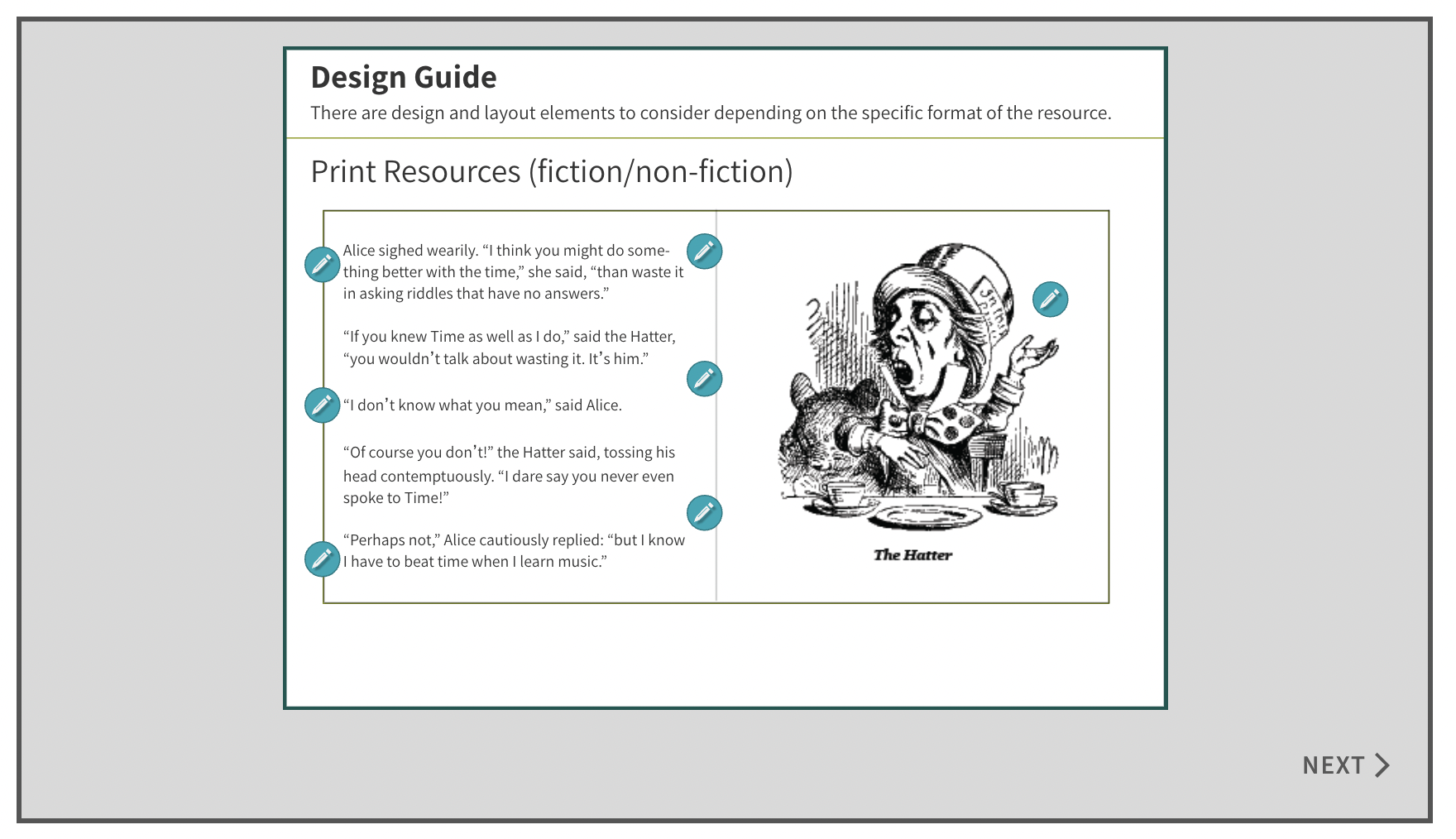 Design Guide

There are design and layout elements to consider depending on the specific format of the resource.

Print Resources (fiction/non-fiction)

Alice sighed wearily. “I think you might do something better with the time,” she said, “than waste it in asking riddles that have no answers.”

“If you knew Time as well as I do,” said the Hatter, “you wouldn’t talk about wasting it. It’s him.”

“I don’t know what you mean,” said Alice.

“Of course you don’t!” the Hatter said, tossing his head contemptuously. “I dare say you never even spoke to Time!”

“Perhaps not,” Alice cautiously replied: “but I know I have to beat time when I learn music.”

The Hatter

NEXT